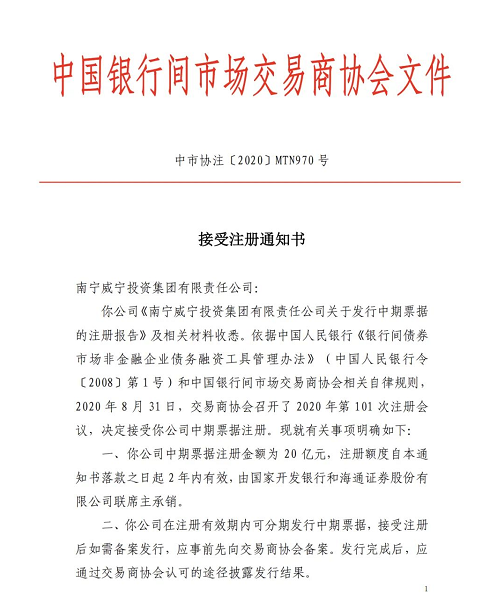 中国银行间市场交易商协会文件

中市协注〔2020〕MTN970 号

接受注册通知书

南宁威宁投资集团有限责任公司:

你公司《南宁威宁投资集团有限责任公司关于发行中期票据的注册报告》及相关材料收悉。依据中国人民银行《银行间债券市场非金融企业债务融资工具管理办法》（中国人民银行令〔2008〕第 1 号）和中国银行间市场交易商协会相关自律规则，2020 年 8 月 31 日，交易商协会召开了 2020 年第 101 次注册会议，决定接受你公司中期票据注册。现就有关事项明确如下:

一、你公司中期票据注册金额为 20 亿元，注册额度自本通知书落款之日起 2 年内有效，由国家开发银行和海通证券股份有限公司联席主承销。

二、你公司在注册有效期内可分期发行中期票据，接受注册后如需备案发行，应事前先向交易商协会备案。发行完成后，应通过交易商协会认可的途径披露发行结果。

1